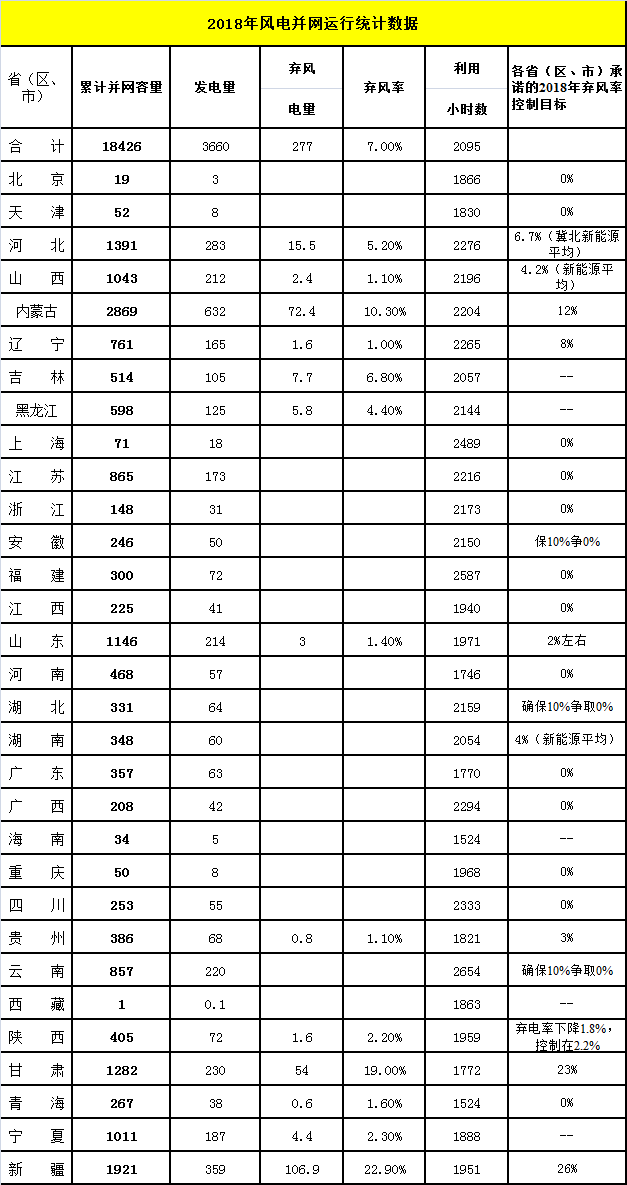 2018年风电并网运行统计数据

| 省（区、市） | 累计并网容量 | 发电量 | 弃风电量 | 弃风率 | 利用小时数 | 各省（区、市）承诺的2018年弃风率控制目标 |
|---|---|---|---|---|---|---|
| 合　计 | 18426 | 3660 | 277 | 7.00% | 2095 | |
| 北　京 | 19 | 3 | | | 1866 | 0% |
| 天　津 | 52 | 8 | | | 1830 | 0% |
| 河　北 | 1391 | 283 | 15.5 | 5.20% | 2276 | 6.7%（冀北新能源平均） |
| 山　西 | 1043 | 212 | 2.4 | 1.10% | 2196 | 4.2%（新能源平均） |
| 内蒙古 | 2869 | 632 | 72.4 | 10.30% | 2204 | 12% |
| 辽　宁 | 761 | 165 | 1.6 | 1.00% | 2265 | 8% |
| 吉　林 | 514 | 105 | 7.7 | 6.80% | 2057 | -- |
| 黑龙江 | 598 | 125 | 5.8 | 4.40% | 2144 | -- |
| 上　海 | 71 | 18 | | | 2489 | 0% |
| 江　苏 | 865 | 173 | | | 2216 | 0% |
| 浙　江 | 148 | 31 | | | 2173 | 0% |
| 安　徽 | 246 | 50 | | | 2150 | 保10%争0% |
| 福　建 | 300 | 72 | | | 2587 | 0% |
| 江　西 | 225 | 41 | | | 1940 | 0% |
| 山　东 | 1146 | 214 | 3 | 1.40% | 1971 | 2%左右 |
| 河　南 | 468 | 57 | | | 1746 | 0% |
| 湖　北 | 331 | 64 | | | 2159 | 确保10%争取0% |
| 湖　南 | 348 | 60 | | | 2054 | 4%（新能源平均） |
| 广　东 | 357 | 63 | | | 1770 | 0% |
| 广　西 | 208 | 42 | | | 2294 | 0% |
| 海　南 | 34 | 5 | | | 1524 | -- |
| 重　庆 | 50 | 8 | | | 1968 | 0% |
| 四　川 | 253 | 55 | | | 2333 | 0% |
| 贵　州 | 386 | 68 | 0.8 | 1.10% | 1821 | 3% |
| 云　南 | 857 | 220 | | | 2654 | 确保10%争取0% |
| 西　藏 | 1 | 0.1 | | | 1863 | -- |
| 陕　西 | 405 | 72 | 1.6 | 2.20% | 1959 | 弃电率下降1.8%，控制在2.2% |
| 甘　肃 | 1282 | 230 | 54 | 19.00% | 1772 | 23% |
| 青　海 | 267 | 38 | 0.6 | 1.60% | 1524 | 0% |
| 宁　夏 | 1011 | 187 | 4.4 | 2.30% | 1888 | -- |
| 新　疆 | 1921 | 359 | 106.9 | 22.90% | 1951 | 26% |